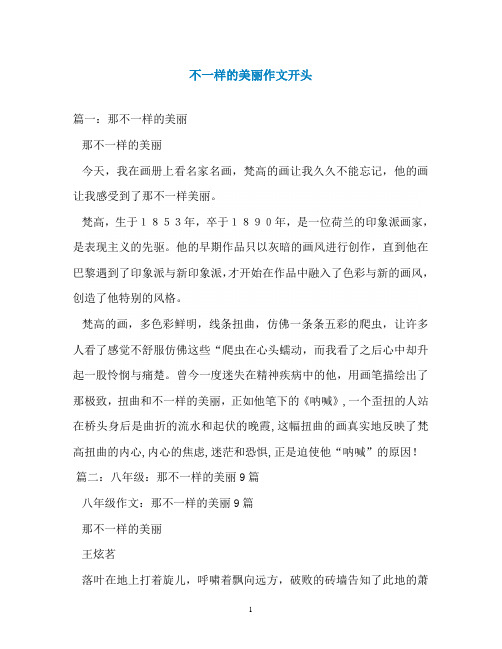 不一样的美丽作文开头

篇一：那不一样的美丽

那不一样的美丽

今天，我在画册上看名家名画，梵高的画让我久久不能忘记，他的画让我感受到了那不一样美丽。

梵高，生于１８５３年，卒于１８９０年，是一位荷兰的印象派画家，是表现主义的先驱。他的早期作品只以灰暗的画风进行创作，直到他在巴黎遇到了印象派与新印象派，才开始在作品中融入了色彩与新的画风，创造了他特别的风格。

梵高的画，多色彩鲜明，线条扭曲，仿佛一条条五彩的爬虫，让许多人看了感觉不舒服仿佛这些“爬虫在心头蠕动，而我看了之后心中却升起一股怜悯与痛楚。曾今一度迷失在精神疾病中的他，用画笔描绘出了那极致，扭曲和不一样的美丽，正如他笔下的《呐喊》，一个歪扭的人站在桥头身后是曲折的流水和起伏的晚霞，这幅扭曲的画真实地反映了梵高扭曲的内心，内心的焦虑，迷茫和恐惧，正是迫使他“呐喊”的原因！

篇二：八年级：那不一样的美丽9篇

八年级作文：那不一样的美丽9篇

那不一样的美丽

王炫茗

落叶在地上打着旋儿，呼啸着飘向远方，破败的砖墙告知了此地的萧

1